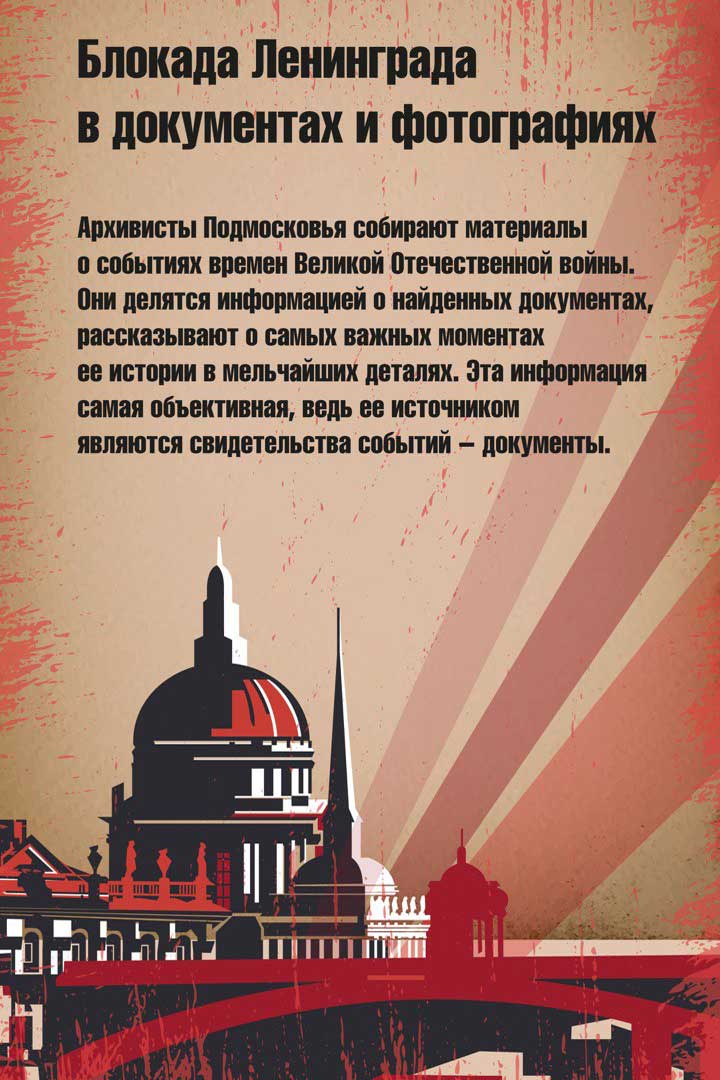 Блокада Ленинграда
в документах и фотографиях

Архивисты Подмосковья собирают материалы о событиях времен Великой Отечественной войны. Они делятся информацией о найденных документах, рассказывают о самых важных моментах ее истории в мельчайших деталях. Эта информация самая объективная, ведь ее источником являются свидетельства событий – документы.